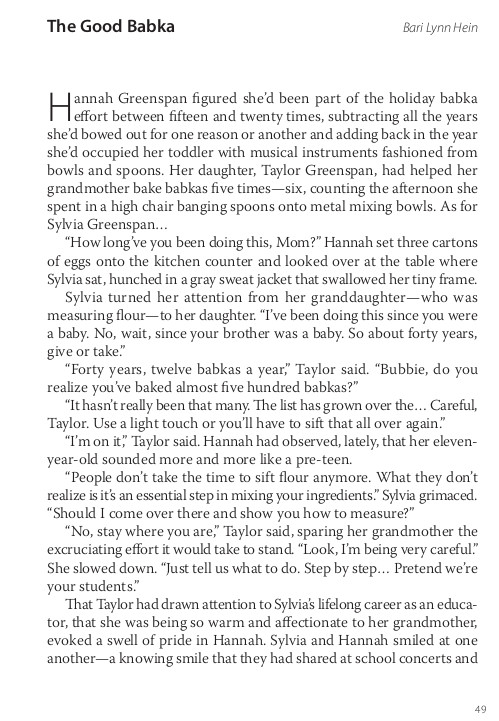 The Good Babka

Bari Lynn Hein

Hannah Greenspan figured she'd been part of the holiday babka effort between fifteen and twenty times, subtracting all the years she'd bowed out for one reason or another and adding back in the year she'd occupied her toddler with musical instruments fashioned from bowls and spoons. Her daughter, Taylor Greenspan, had helped her grandmother bake babkas five times—six, counting the afternoon she spent in a high chair banging spoons onto metal mixing bowls. As for Sylvia Greenspan…

"How long've you been doing this, Mom?" Hannah set three cartons of eggs onto the kitchen counter and looked over at the table where Sylvia sat, hunched in a gray sweat jacket that swallowed her tiny frame.

Sylvia turned her attention from her granddaughter—who was measuring flour—to her daughter. "I've been doing this since you were a baby. No, wait, since your brother was a baby. So about forty years, give or take."

"Forty years, twelve babkas a year," Taylor said. "Bubbie, do you realize you've baked almost five hundred babkas?"

"It hasn't really been that many. The list has grown over the… Careful, Taylor. Use a light touch or you'll have to sift that all over again."

"I'm on it," Taylor said. Hannah had observed, lately, that her eleven-year-old sounded more and more like a pre-teen.

"People don't take the time to sift flour anymore. What they don't realize is it's an essential step in mixing your ingredients." Sylvia grimaced. "Should I come over there and show you how to measure?"

"No, stay where you are," Taylor said, sparing her grandmother the excruciating effort it would take to stand. "Look, I'm being very careful." She slowed down. "Just tell us what to do. Step by step… Pretend we're your students."

That Taylor had drawn attention to Sylvia's lifelong career as an educator, that she was being so warm and affectionate to her grandmother, evoked a swell of pride in Hannah. Sylvia and Hannah smiled at one another—a knowing smile that they had shared at school concerts and

49